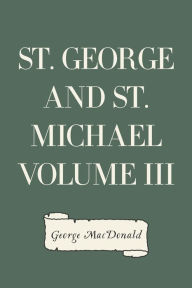 ST. GEORGE AND ST. MICHAEL VOLUME III

George MacDonald